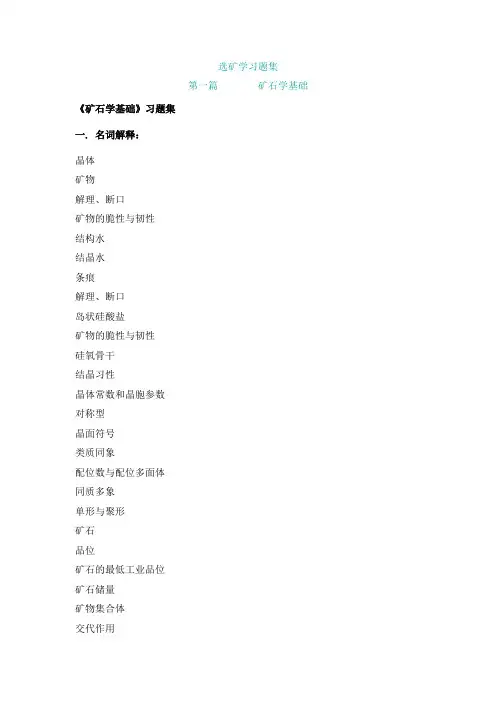 选矿学习题集

第一篇　　　矿石学基础

《矿石学基础》习题集

一. 名词解释：

晶体

矿物

解理、断口

矿物的脆性与韧性

结构水

结晶水

条痕

解理、断口

岛状硅酸盐

矿物的脆性与韧性

硅氧骨干

结晶习性

晶体常数和晶胞参数

对称型

晶面符号

类质同象

配位数与配位多面体

同质多象

单形与聚形

矿石

品位

矿石的最低工业品位

矿石储量

矿物集合体

交代作用